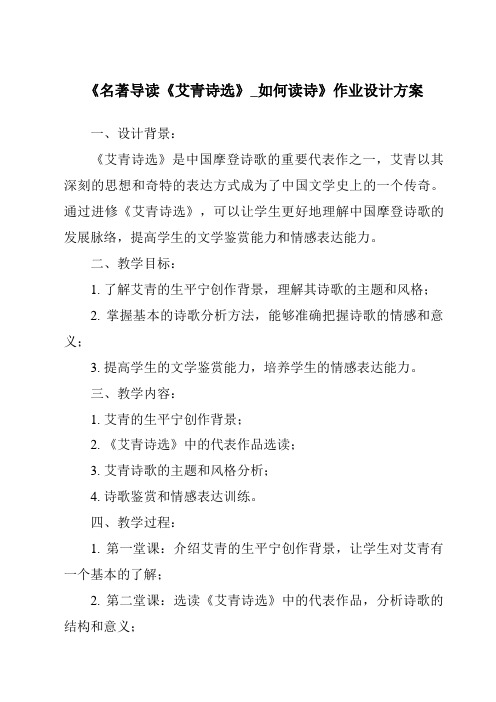 《名著导读《艾青诗选》_如何读诗》作业设计方案

一、设计背景：

《艾青诗选》是中国摩登诗歌的重要代表作之一，艾青以其深刻的思想和奇特的表达方式成为了中国文学史上的一个传奇。通过进修《艾青诗选》，可以让学生更好地理解中国摩登诗歌的发展脉络，提高学生的文学鉴赏能力和情感表达能力。

二、教学目标：

1. 了解艾青的生平宁创作背景，理解其诗歌的主题和风格；

2. 掌握基本的诗歌分析方法，能够准确把握诗歌的情感和意义；

3. 提高学生的文学鉴赏能力，培养学生的情感表达能力。

三、教学内容：

1. 艾青的生平宁创作背景；

2. 《艾青诗选》中的代表作品选读；

3. 艾青诗歌的主题和风格分析；

4. 诗歌鉴赏和情感表达训练。

四、教学过程：

1. 第一堂课：介绍艾青的生平宁创作背景，让学生对艾青有一个基本的了解；

2. 第二堂课：选读《艾青诗选》中的代表作品，分析诗歌的结构和意义；